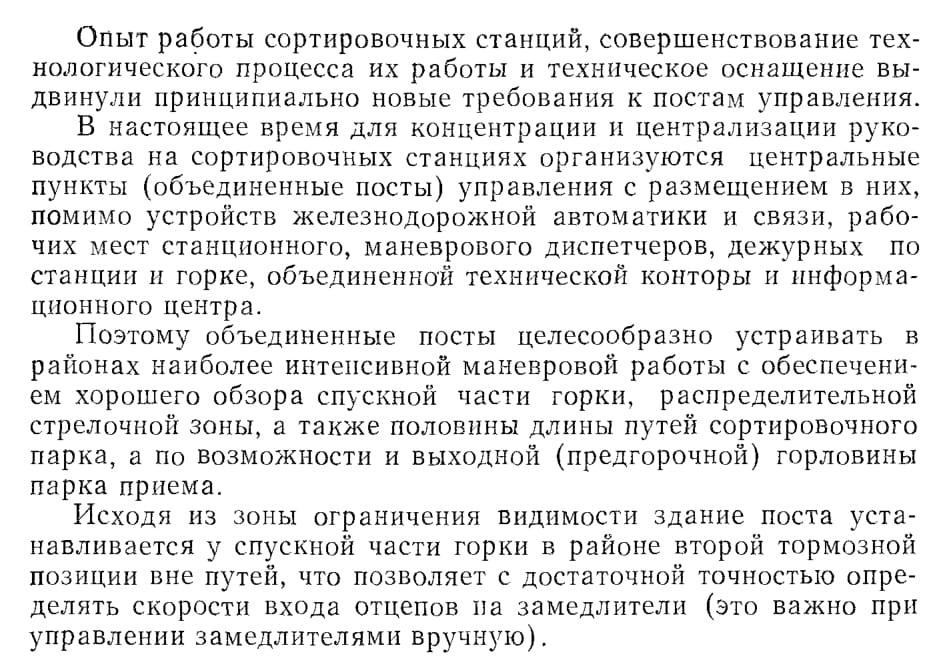 Опыт работы сортировочных станций, совершенствование технологического процесса их работы и техническое оснащение выдвинули принципиально новые требования к постам управления.

В настоящее время для концентрации и централизации руководства на сортировочных станциях организуются центральные пункты (объединенные посты) управления с размещением в них, помимо устройств железнодорожной автоматики и связи, рабочих мест станционного, маневрового диспетчеров, дежурных по станции и горке, объединенной технической конторы и информационного центра.

Поэтому объединенные посты целесообразно устраивать в районах наиболее интенсивной маневровой работы с обеспечением хорошего обзора спускной части горки, распределительной стрелочной зоны, а также половины длины путей сортировочного парка, а по возможности и выходной (предгорочной) горловины парка приема.

Исходя из зоны ограничения видимости здание поста устанавливается у спускной части горки в районе второй тормозной позиции вне путей, что позволяет с достаточной точностью определять скорости входа отцепов на замедлители (это важно при управлении замедлителями вручную).